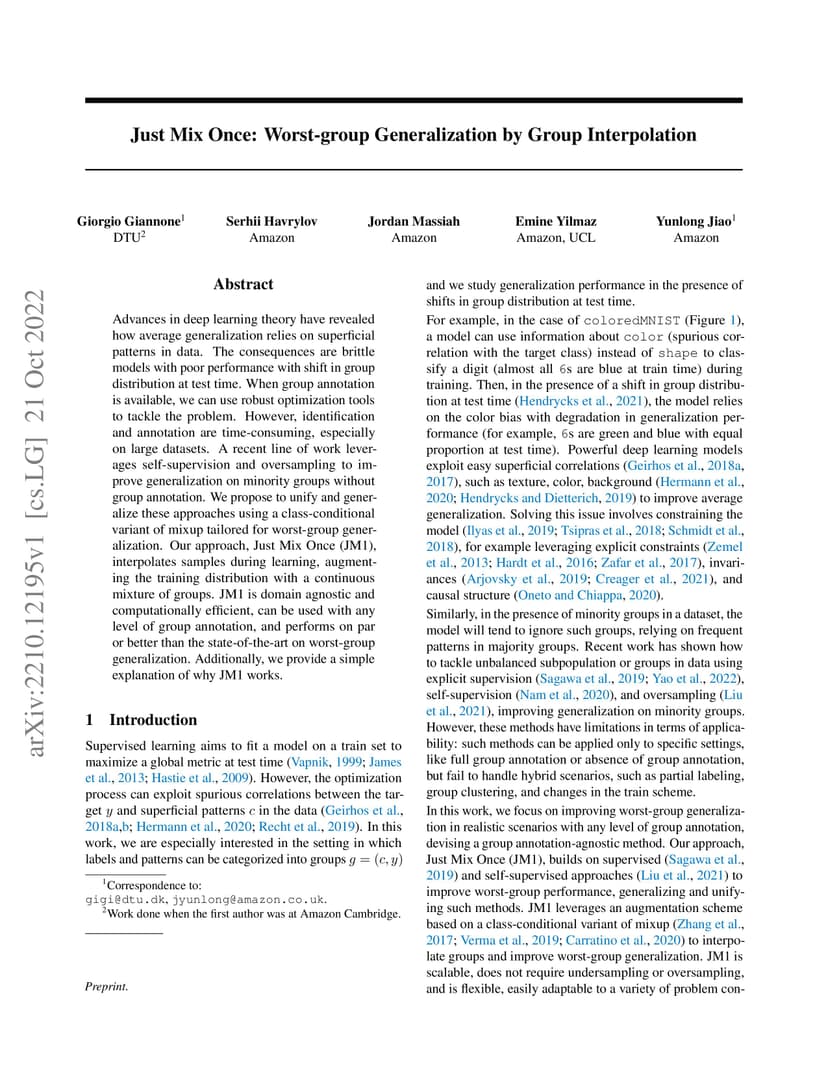 arXiv:2210.12195v1 [cs.LG] 21 Oct 2022

Just Mix Once: Worst-group Generalization by Group Interpolation

Giorgio Giannone$^1$
DTU$^2$

Serhii Havrylov
Amazon

Jordan Massiah
Amazon

Emine Yilmaz
Amazon, UCL

Yunlong Jiao$^1$
Amazon

Abstract

Advances in deep learning theory have revealed how average generalization relies on superficial patterns in data. The consequences are brittle models with poor performance with shift in group distribution at test time. When group annotation is available, we can use robust optimization tools to tackle the problem. However, identification and annotation are time-consuming, especially on large datasets. A recent line of work leverages self-supervision and oversampling to improve generalization on minority groups without group annotation. We propose to unify and generalize these approaches using a class-conditional variant of mixup tailored for worst-group generalization. Our approach, Just Mix Once (JM1), interpolates samples during learning, augmenting the training distribution with a continuous mixture of groups. JM1 is domain agnostic and computationally efficient, can be used with any level of group annotation, and performs on par or better than the state-of-the-art on worst-group generalization. Additionally, we provide a simple explanation of why JM1 works.

1 Introduction

Supervised learning aims to fit a model on a train set to maximize a global metric at test time (Vapnik, 1999; James et al., 2013; Hastie et al., 2009). However, the optimization process can exploit spurious correlations between the target $y$ and superficial patterns $c$ in the data (Geirhos et al., 2018a,b; Hermann et al., 2020; Recht et al., 2019). In this work, we are especially interested in the setting in which labels and patterns can be categorized into groups $g = (c, y)$

$^1$Correspondence to: gigi@dtu.dk, jyunlong@amazon.co.uk.
$^2$Work done when the first author was at Amazon Cambridge.

Preprint.

and we study generalization performance in the presence of shifts in group distribution at test time.

For example, in the case of coloredMNIST (Figure 1), a model can use information about color (spurious correlation with the target class) instead of shape to classify a digit (almost all 6s are blue at train time) during training. Then, in the presence of a shift in group distribution at test time (Hendrycks et al., 2021), the model relies on the color bias with degradation in generalization performance (for example, 6s are green and blue with equal proportion at test time). Powerful deep learning models exploit easy superficial correlations (Geirhos et al., 2018a, 2017), such as texture, color, background (Hermann et al., 2020; Hendrycks and Dietterich, 2019) to improve average generalization. Solving this issue involves constraining the model (Ilyas et al., 2019; Tsipras et al., 2018; Schmidt et al., 2018), for example leveraging explicit constraints (Zemel et al., 2013; Hardt et al., 2016; Zafar et al., 2017), invariances (Arjovsky et al., 2019; Creager et al., 2021), and causal structure (Oneto and Chiappa, 2020).

Similarly, in the presence of minority groups in a dataset, the model will tend to ignore such groups, relying on frequent patterns in majority groups. Recent work has shown how to tackle unbalanced subpopulation or groups in data using explicit supervision (Sagawa et al., 2019; Yao et al., 2022), self-supervision (Nam et al., 2020), and oversampling (Liu et al., 2021), improving generalization on minority groups. However, these methods have limitations in terms of applicability: such methods can be applied only to specific settings, like full group annotation or absence of group annotation, but fail to handle hybrid scenarios, such as partial labeling, group clustering, and changes in the train scheme.

In this work, we focus on improving worst-group generalization in realistic scenarios with any level of group annotation, devising a group annotation-agnostic method. Our approach, Just Mix Once (JM1), builds on supervised (Sagawa et al., 2019) and self-supervised approaches (Liu et al., 2021) to improve worst-group performance, generalizing and unifying such methods. JM1 leverages an augmentation scheme based on a class-conditional variant of mixup (Zhang et al., 2017; Verma et al., 2019; Carratino et al., 2020) to interpolate groups and improve worst-group generalization. JM1 is scalable, does not require undersampling or oversampling, and is flexible, easily adaptable to a variety of problem con-